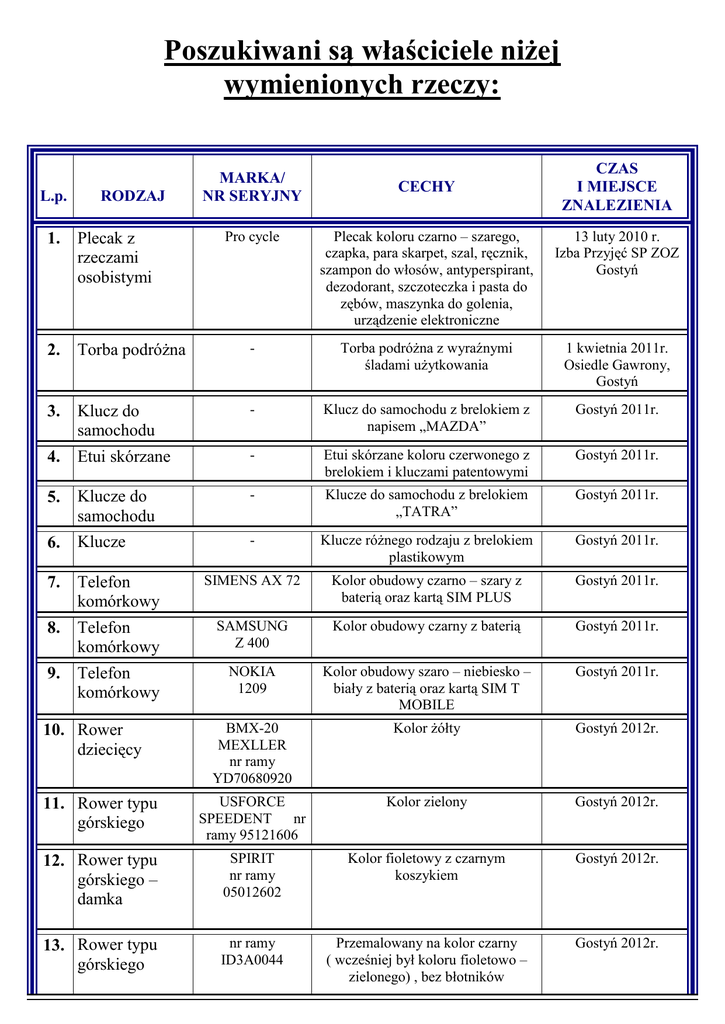 Poszukiwani są właściciele niżej wymienionych rzeczy:

| L.p. | RODZAJ | MARKA/ NR SERYJNY | CECHY | CZAS I MIEJSCE ZNALEZIENIA |
|---|---|---|---|---|
| 1. | Plecak z rzeczami osobistymi | Pro cycle | Plecak koloru czarno – szarego, czapka, para skarpet, szal, ręcznik, szampon do włosów, antyperspirant, dezodorant, szczoteczka i pasta do zębów, maszynka do golenia, urządzenie elektroniczne | 13 luty 2010 r. Izba Przyjęć SP ZOZ Gostyń |
| 2. | Torba podróżna | - | Torba podróżna z wyraźnymi śladami użytkowania | 1 kwietnia 2011r. Osiedle Gawrony, Gostyń |
| 3. | Klucz do samochodu | - | Klucz do samochodu z brelokiem z napisem „MAZDA” | Gostyń 2011r. |
| 4. | Etui skórzane | - | Etui skórzane koloru czerwonego z brelokiem i kluczami patentowymi | Gostyń 2011r. |
| 5. | Klucze do samochodu | - | Klucze do samochodu z brelokiem „TATRA” | Gostyń 2011r. |
| 6. | Klucze | - | Klucze różnego rodzaju z brelokiem plastikowym | Gostyń 2011r. |
| 7. | Telefon komórkowy | SIMENS AX 72 | Kolor obudowy czarno – szary z baterią oraz kartą SIM PLUS | Gostyń 2011r. |
| 8. | Telefon komórkowy | SAMSUNG Z 400 | Kolor obudowy czarny z baterią | Gostyń 2011r. |
| 9. | Telefon komórkowy | NOKIA 1209 | Kolor obudowy szaro – niebiesko – biały z baterią oraz kartą SIM T MOBILE | Gostyń 2011r. |
| 10. | Rower dziecięcy | BMX-20 MEXLLER nr ramy YD70680920 | Kolor żółty | Gostyń 2012r. |
| 11. | Rower typu górskiego | USFORCE SPEEDENT nr ramy 95121606 | Kolor zielony | Gostyń 2012r. |
| 12. | Rower typu górskiego – damka | SPIRIT nr ramy 05012602 | Kolor fioletowy z czarnym koszykiem | Gostyń 2012r. |
| 13. | Rower typu górskiego | nr ramy ID3A0044 | Przemalowany na kolor czarny ( wcześniej był koloru fioletowo – zielonego) , bez błotników | Gostyń 2012r. |